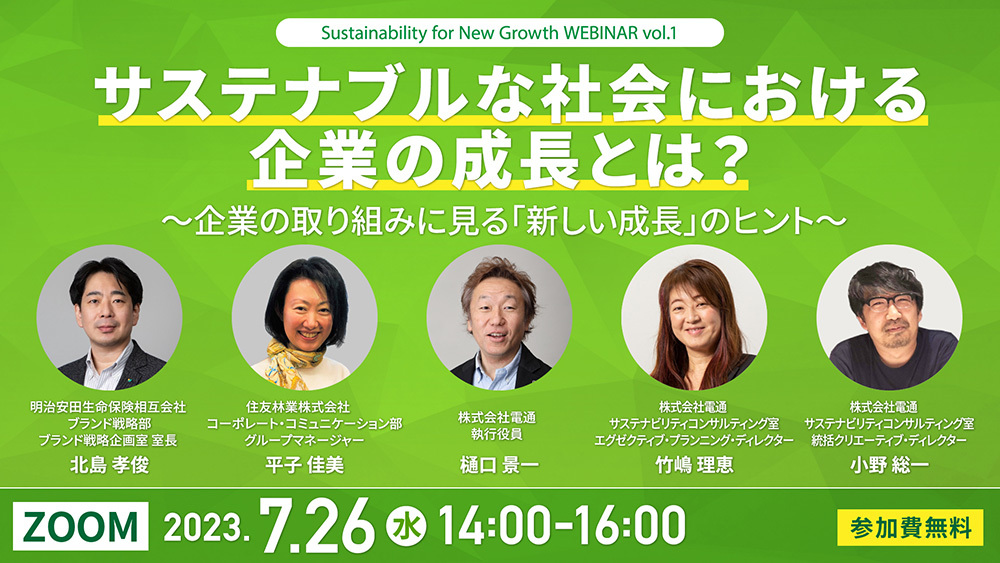 Sustainability for New Growth WEBINAR vol.1

サステナブルな社会における企業の成長とは？

〜企業の取り組みに見る「新しい成長」のヒント〜

明治安田生命保険相互会社
ブランド戦略部
ブランド戦略企画室 室長
北島 孝俊

住友林業株式会社
コーポレート・コミュニケーション部
グループマネージャー
平子 佳美

株式会社電通
執行役員
樋口 景一

株式会社電通
サステナビリティコンサルティング室
エグゼクティブ・プランニング・ディレクター
竹嶋 理恵

株式会社電通
サステナビリティコンサルティング室
統括クリエーティブ・ディレクター
小野 総一

ZOOM 2023. 7.26 水 14:00-16:00

参加費無料